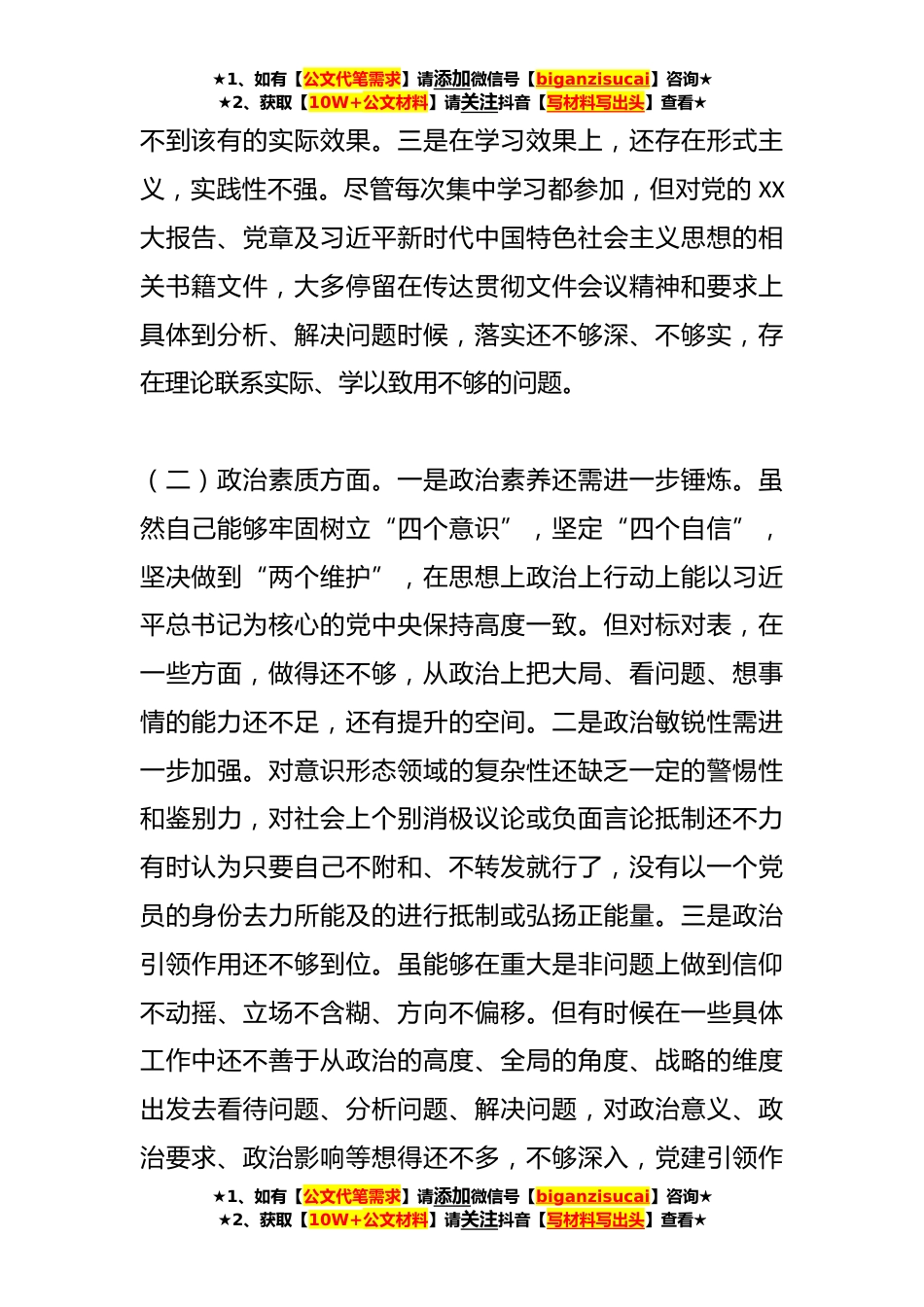 ★1、如有【公文代笔需求】请添加微信号【biganzisucai】咨询★
★2、获取【10W+公文材料】请关注抖音【写材料写出头】查看★

不到该有的实际效果。三是在学习效果上，还存在形式主义，实践性不强。尽管每次集中学习都参加，但对党的 XX 大报告、党章及习近平新时代中国特色社会主义思想的相关书籍文件，大多停留在传达贯彻文件会议精神和要求上具体到分析、解决问题时候，落实还不够深、不够实，存在理论联系实际、学以致用不够的问题。

（二）政治素质方面。一是政治素养还需进一步锤炼。虽然自己能够牢固树立“四个意识”，坚定“四个自信”，坚决做到“两个维护”，在思想上政治上行动上能以习近平总书记为核心的党中央保持高度一致。但对标对表，在一些方面，做得还不够，从政治上把大局、看问题、想事情的能力还不足，还有提升的空间。二是政治敏锐性需进一步加强。对意识形态领域的复杂性还缺乏一定的警惕性和鉴别力，对社会上个别消极议论或负面言论抵制还不力有时认为只要自己不附和、不转发就行了，没有以一个党员的身份去力所能及的进行抵制或弘扬正能量。三是政治引领作用还不够到位。虽能够在重大是非问题上做到信仰不动摇、立场不含糊、方向不偏移。但有时候在一些具体工作中还不善于从政治的高度、全局的角度、战略的维度出发去看待问题、分析问题、解决问题，对政治意义、政治要求、政治影响等想得还不多，不够深入，党建引领作

★1、如有【公文代笔需求】请添加微信号【biganzisucai】咨询★
★2、获取【10W+公文材料】请关注抖音【写材料写出头】查看★